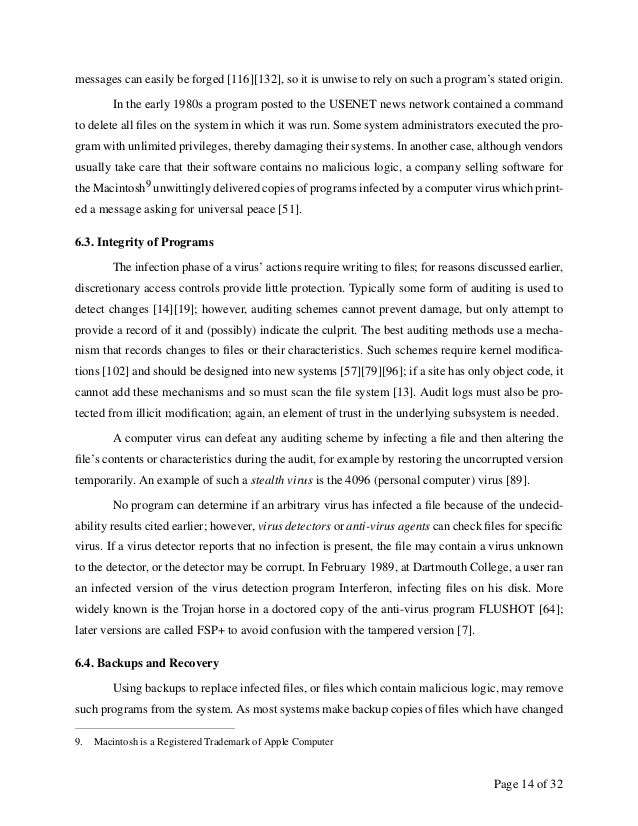 messages can easily be forged [116][132], so it is unwise to rely on such a program's stated origin.

In the early 1980s a program posted to the USENET news network contained a command to delete all files on the system in which it was run. Some system administrators executed the program with unlimited privileges, thereby damaging their systems. In another case, although vendors usually take care that their software contains no malicious logic, a company selling software for the Macintosh$^9$ unwittingly delivered copies of programs infected by a computer virus which printed a message asking for universal peace [51].

6.3. Integrity of Programs

The infection phase of a virus' actions require writing to files; for reasons discussed earlier, discretionary access controls provide little protection. Typically some form of auditing is used to detect changes [14][19]; however, auditing schemes cannot prevent damage, but only attempt to provide a record of it and (possibly) indicate the culprit. The best auditing methods use a mechanism that records changes to files or their characteristics. Such schemes require kernel modifications [102] and should be designed into new systems [57][79][96]; if a site has only object code, it cannot add these mechanisms and so must scan the file system [13]. Audit logs must also be protected from illicit modification; again, an element of trust in the underlying subsystem is needed.

A computer virus can defeat any auditing scheme by infecting a file and then altering the file's contents or characteristics during the audit, for example by restoring the uncorrupted version temporarily. An example of such a stealth virus is the 4096 (personal computer) virus [89].

No program can determine if an arbitrary virus has infected a file because of the undecidability results cited earlier; however, virus detectors or anti-virus agents can check files for specific virus. If a virus detector reports that no infection is present, the file may contain a virus unknown to the detector, or the detector may be corrupt. In February 1989, at Dartmouth College, a user ran an infected version of the virus detection program Interferon, infecting files on his disk. More widely known is the Trojan horse in a doctored copy of the anti-virus program FLUSHOT [64]; later versions are called FSP+ to avoid confusion with the tampered version [7].

6.4. Backups and Recovery

Using backups to replace infected files, or files which contain malicious logic, may remove such programs from the system. As most systems make backup copies of files which have changed

9. Macintosh is a Registered Trademark of Apple Computer

Page 14 of 32